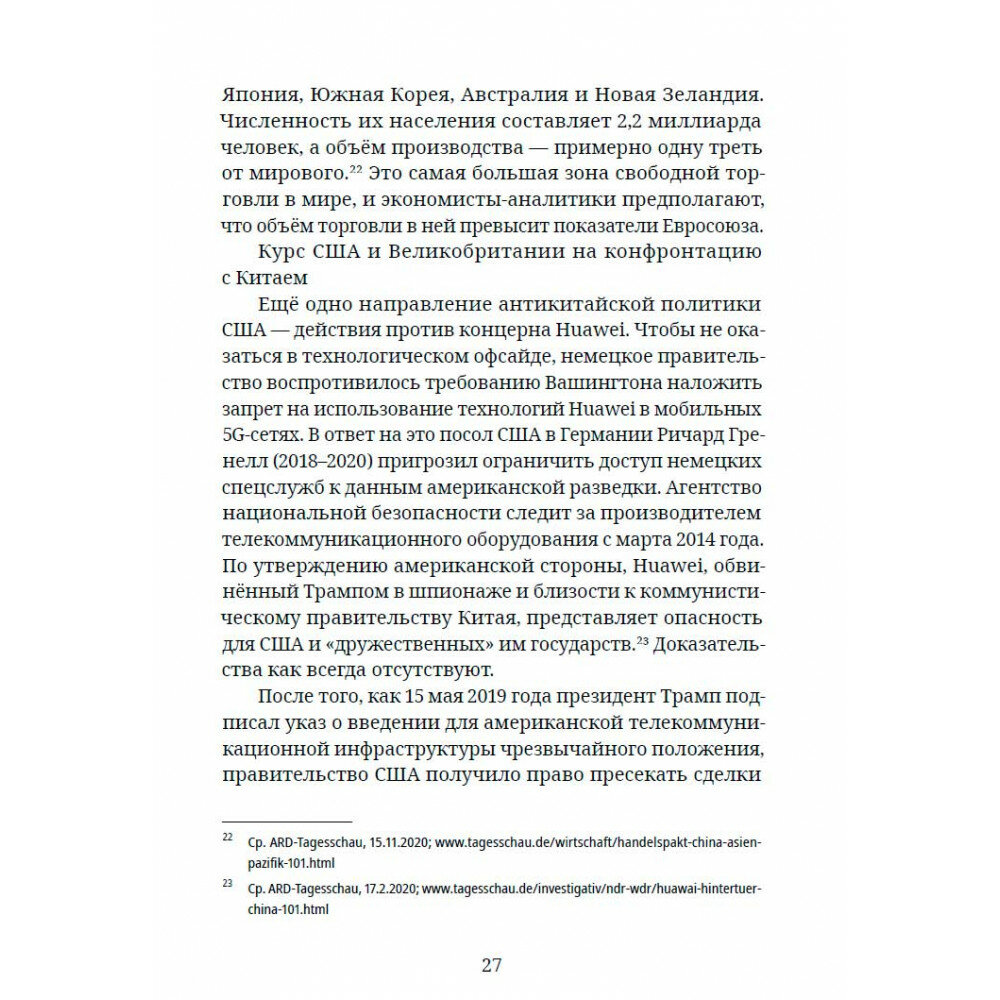 Япония, Южная Корея, Австралия и Новая Зеландия. Численность их населения составляет 2,2 миллиарда человек, а объём производства — примерно одну треть от мирового.$^{22}$ Это самая большая зона свободной торговли в мире, и экономисты-аналитики предполагают, что объём торговли в ней превысит показатели Евросоюза.

Курс США и Великобритании на конфронтацию с Китаем

Ещё одно направление антикитайской политики США — действия против концерна Huawei. Чтобы не оказаться в технологическом офсайде, немецкое правительство воспротивилось требованию Вашингтона наложить запрет на использование технологий Huawei в мобильных 5G-сетях. В ответ на это посол США в Германии Ричард Гренелл (2018–2020) пригрозил ограничить доступ немецких спецслужб к данным американской разведки. Агентство национальной безопасности следит за производителем телекоммуникационного оборудования с марта 2014 года. По утверждению американской стороны, Huawei, обвинённый Трампом в шпионаже и близости к коммунистическому правительству Китая, представляет опасность для США и «дружественных» им государств.$^{23}$ Доказательства как всегда отсутствуют.

После того, как 15 мая 2019 года президент Трамп подписал указ о введении для американской телекоммуникационной инфраструктуры чрезвычайного положения, правительство США получило право пресекать сделки

$^{22}$ Ср. ARD-Tagesschau, 15.11.2020; www.tagesschau.de/wirtschaft/handelspakt-china-asien-pazifik-101.html

$^{23}$ Ср. ARD-Tagesschau, 17.2.2020; www.tagesschau.de/investigativ/ndr-wdr/huawai-hintertuer-china-101.html

27